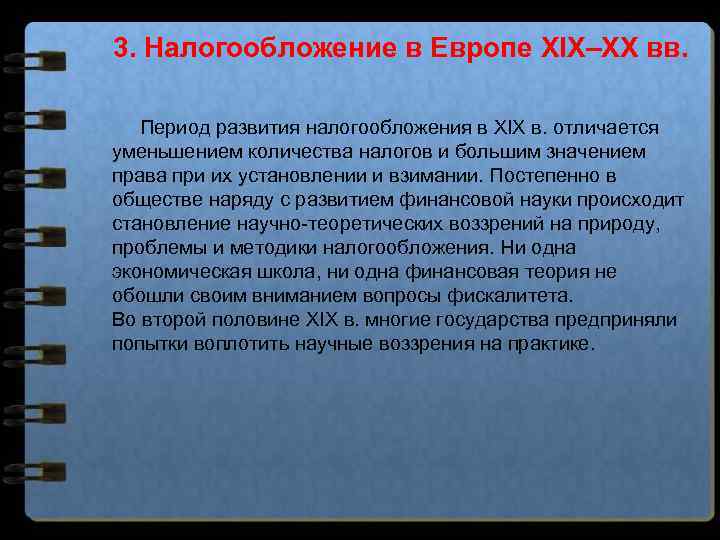 3. Налогообложение в Европе XIX–XX вв.

Период развития налогообложения в XIX в. отличается уменьшением количества налогов и большим значением права при их установлении и взимании. Постепенно в обществе наряду с развитием финансовой науки происходит становление научно-теоретических воззрений на природу, проблемы и методики налогообложения. Ни одна экономическая школа, ни одна финансовая теория не обошли своим вниманием вопросы фискалитета.

Во второй половине XIX в. многие государства предприняли попытки воплотить научные воззрения на практике.